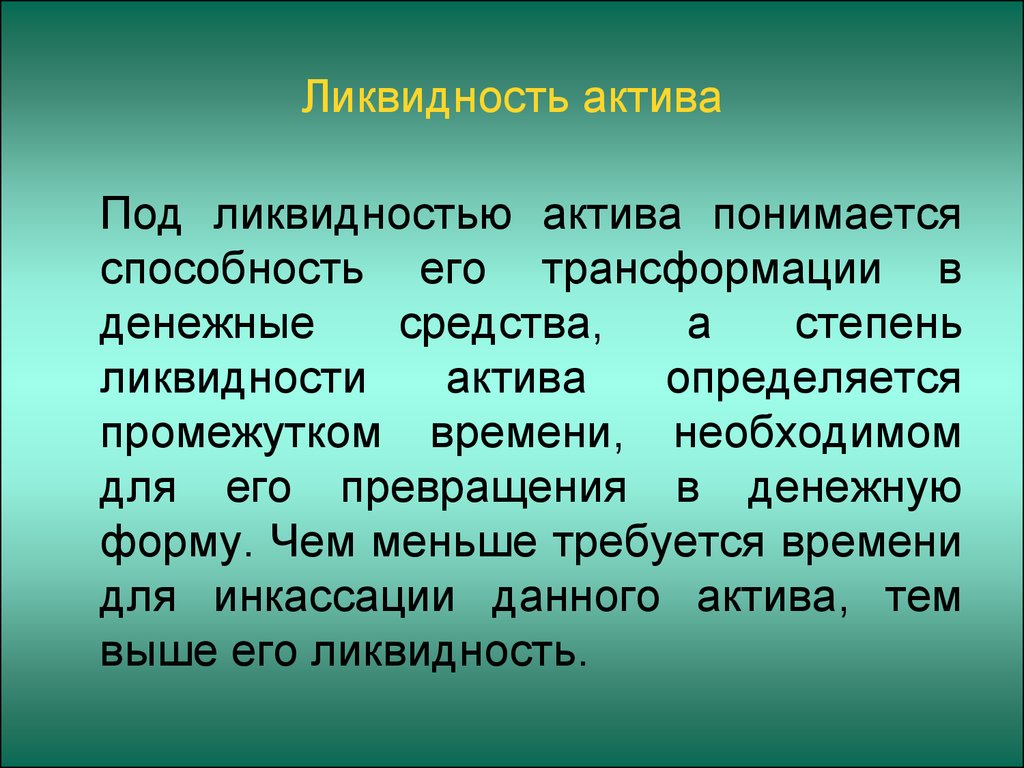 Ликвидность актива

Под ликвидностью актива понимается способность его трансформации в денежные средства, а степень ликвидности актива определяется промежутком времени, необходимом для его превращения в денежную форму. Чем меньше требуется времени для инкассации данного актива, тем выше его ликвидность.